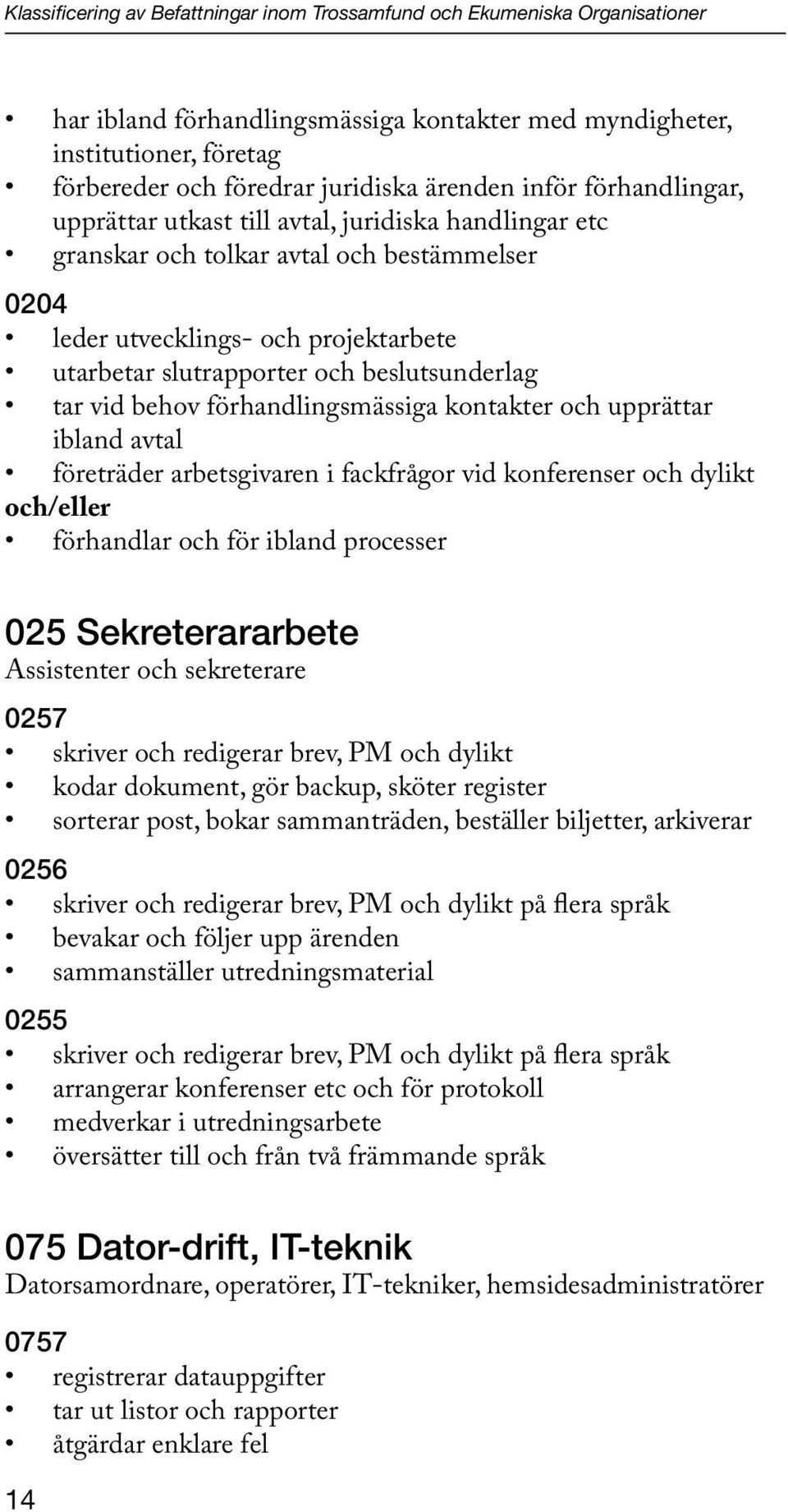 Klassificering av Befattningar inom Trossamfund och Ekumeniska Organisationer

• har ibland förhandlingsmässiga kontakter med myndigheter, institutioner, företag
• förbereder och föredrar juridiska ärenden inför förhandlingar, upprättar utkast till avtal, juridiska handlingar etc
• granskar och tolkar avtal och bestämmelser

0204
• leder utvecklings- och projektarbete
• utarbetar slutrapporter och beslutsunderlag
• tar vid behov förhandlingsmässiga kontakter och upprättar ibland avtal
• företräder arbetsgivaren i fackfrågor vid konferenser och dylikt
och/eller
• förhandlar och för ibland processer

025 Sekreterararbete
Assistenter och sekreterare

0257
• skriver och redigerar brev, PM och dylikt
• kodar dokument, gör backup, sköter register
• sorterar post, bokar sammanträden, beställer biljetter, arkiverar

0256
• skriver och redigerar brev, PM och dylikt på flera språk
• bevakar och följer upp ärenden
• sammanställer utredningsmaterial

0255
• skriver och redigerar brev, PM och dylikt på flera språk
• arrangerar konferenser etc och för protokoll
• medverkar i utredningsarbete
• översätter till och från två främmande språk

075 Dator-drift, IT-teknik
Datorsamordnare, operatörer, IT-tekniker, hemsidesadministratörer

0757
• registrerar datauppgifter
• tar ut listor och rapporter
• åtgärdar enklare fel

14